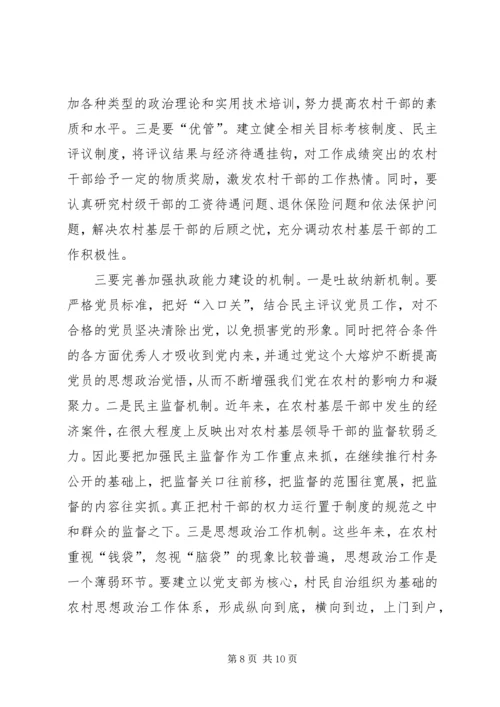 加各种类型的政治理论和实用技术培训，努力提高农村干部的素质和水平。三是要“优管”。建立健全相关目标考核制度、民主评议制度，将评议结果与经济待遇挂钩，对工作成绩突出的农村干部给予一定的物质奖励，激发农村干部的工作热情。同时，要认真研究村级干部的工资待遇问题、退休保险问题和依法保护问题，解决农村基层干部的后顾之忧，充分调动农村基层干部的工作积极性。

三要完善加强执政能力建设的机制。一是吐故纳新机制。要严格党员标准，把好“入口关”，结合民主评议党员工作，对不合格的党员坚决清除出党，以免损害党的形象。同时把符合条件的各方面优秀人才吸收到党内来，并通过党这个大熔炉不断提高党员的思想政治觉悟，从而不断增强我们党在农村的影响力和凝聚力。二是民主监督机制。近年来，在农村基层干部中发生的经济案件，在很大程度上反映出对农村基层领导干部的监督软弱乏力。因此要把加强民主监督作为工作重点来抓，在继续推行村务公开的基础上，把监督关口往前移，把监督的范围往宽展，把监督的内容往实抓。真正把村干部的权力运行置于制度的规范之中和群众的监督之下。三是思想政治工作机制。这些年来，在农村重视“钱袋”，忽视“脑袋”的现象比较普遍，思想政治工作是一个薄弱环节。要建立以党支部为核心，村民自治组织为基础的农村思想政治工作体系，形成纵向到底，横向到边，上门到户，

第 8 页 共 10 页